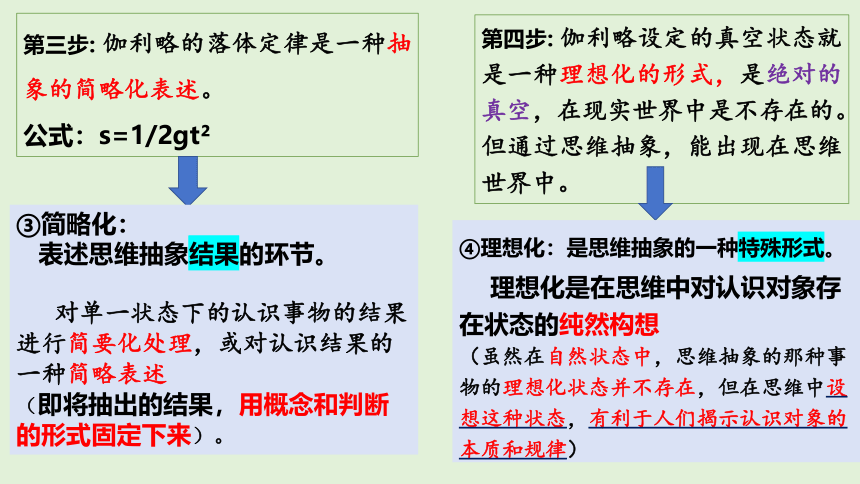 第三步:伽利略的落体定律是一种抽象的简略化表述。

公式:$s=1/2gt^2$

③简略化:
表述思维抽象结果的环节。

对单一状态下的认识事物的结果进行简要化处理,或对认识结果的一种简略表述

(即将抽出的结果,用概念和判断的形式固定下来)。

第四步:伽利略设定的真空状态就是一种理想化的形式,是绝对的真空,在现实世界中是不存在的。但通过思维抽象,能出现在思维世界中。

④理想化:是思维抽象的一种特殊形式。

理想化是在思维中对认识对象存在状态的纯然构想

(虽然在自然状态中,思维抽象的那种事物的理想化状态并不存在,但在思维中设想这种状态,有利于人们揭示认识对象的本质和规律)